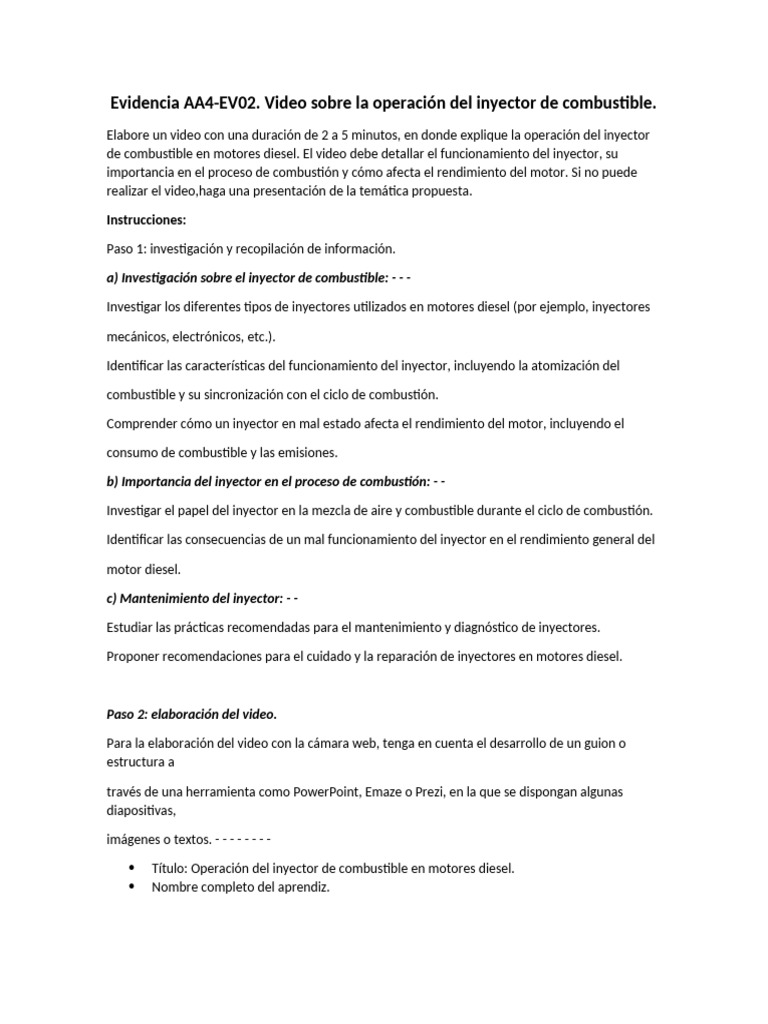 Evidencia AA4-EV02. Video sobre la operación del inyector de combustible.

Elabore un video con una duración de 2 a 5 minutos, en donde explique la operación del inyector de combustible en motores diesel. El video debe detallar el funcionamiento del inyector, su importancia en el proceso de combustión y cómo afecta el rendimiento del motor. Si no puede realizar el video,haga una presentación de la temática propuesta.

Instrucciones:

Paso 1: investigación y recopilación de información.

a) Investigación sobre el inyector de combustible: - - -

Investigar los diferentes tipos de inyectores utilizados en motores diesel (por ejemplo, inyectores mecánicos, electrónicos, etc.).

Identificar las características del funcionamiento del inyector, incluyendo la atomización del combustible y su sincronización con el ciclo de combustión.

Comprender cómo un inyector en mal estado afecta el rendimiento del motor, incluyendo el consumo de combustible y las emisiones.

b) Importancia del inyector en el proceso de combustión: - -

Investigar el papel del inyector en la mezcla de aire y combustible durante el ciclo de combustión.

Identificar las consecuencias de un mal funcionamiento del inyector en el rendimiento general del motor diesel.

c) Mantenimiento del inyector: - -

Estudiar las prácticas recomendadas para el mantenimiento y diagnóstico de inyectores.

Proponer recomendaciones para el cuidado y la reparación de inyectores en motores diesel.

Paso 2: elaboración del video.

Para la elaboración del video con la cámara web, tenga en cuenta el desarrollo de un guion o estructura a

través de una herramienta como PowerPoint, Emaze o Prezi, en la que se dispongan algunas diapositivas,

imágenes o textos. - - - - - - - -

• Título: Operación del inyector de combustible en motores diesel.
• Nombre completo del aprendiz.